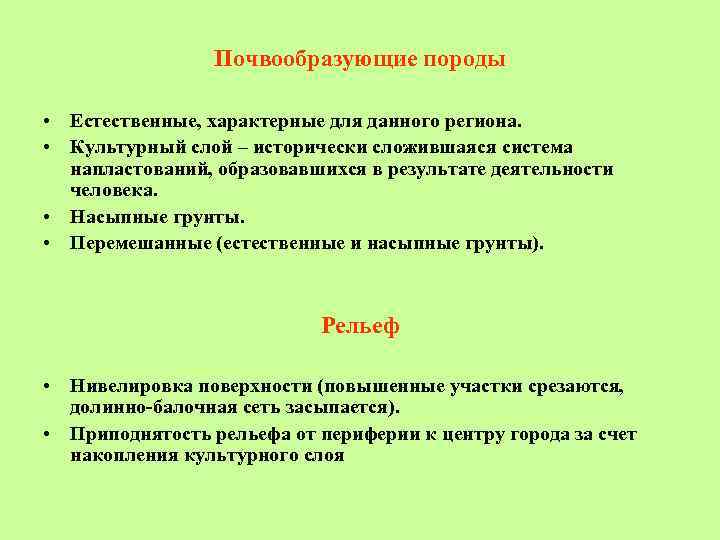 Почвообразующие породы

• Естественные, характерные для данного региона.
• Культурный слой – исторически сложившаяся система напластований, образовавшихся в результате деятельности человека.
• Насыпные грунты.
• Перемешанные (естественные и насыпные грунты).

Рельеф

• Нивелировка поверхности (повышенные участки срезаются, долинно-балочная сеть засыпается).
• Приподнятость рельефа от периферии к центру города за счет накопления культурного слоя